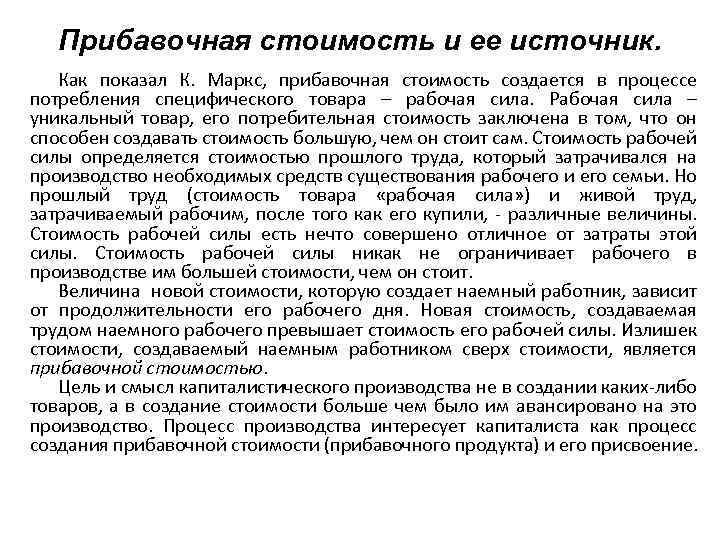 Прибавочная стоимость и ее источник.

Как показал К. Маркс, прибавочная стоимость создается в процессе потребления специфического товара – рабочая сила. Рабочая сила – уникальный товар, его потребительная стоимость заключена в том, что он способен создавать стоимость большую, чем он стоит сам. Стоимость рабочей силы определяется стоимостью прошлого труда, который затрачивался на производство необходимых средств существования рабочего и его семьи. Но прошлый труд (стоимость товара «рабочая сила») и живой труд, затрачиваемый рабочим, после того как его купили, - различные величины. Стоимость рабочей силы есть нечто совершено отличное от затраты этой силы. Стоимость рабочей силы никак не ограничивает рабочего в производстве им большей стоимости, чем он стоит.

Величина новой стоимости, которую создает наемный работник, зависит от продолжительности его рабочего дня. Новая стоимость, создаваемая трудом наемного рабочего превышает стоимость его рабочей силы. Излишек стоимости, создаваемый наемным работником сверх стоимости, является прибавочной стоимостью.

Цель и смысл капиталистического производства не в создании каких-либо товаров, а в создание стоимости больше чем было им авансировано на это производство. Процесс производства интересует капиталиста как процесс создания прибавочной стоимости (прибавочного продукта) и его присвоение.